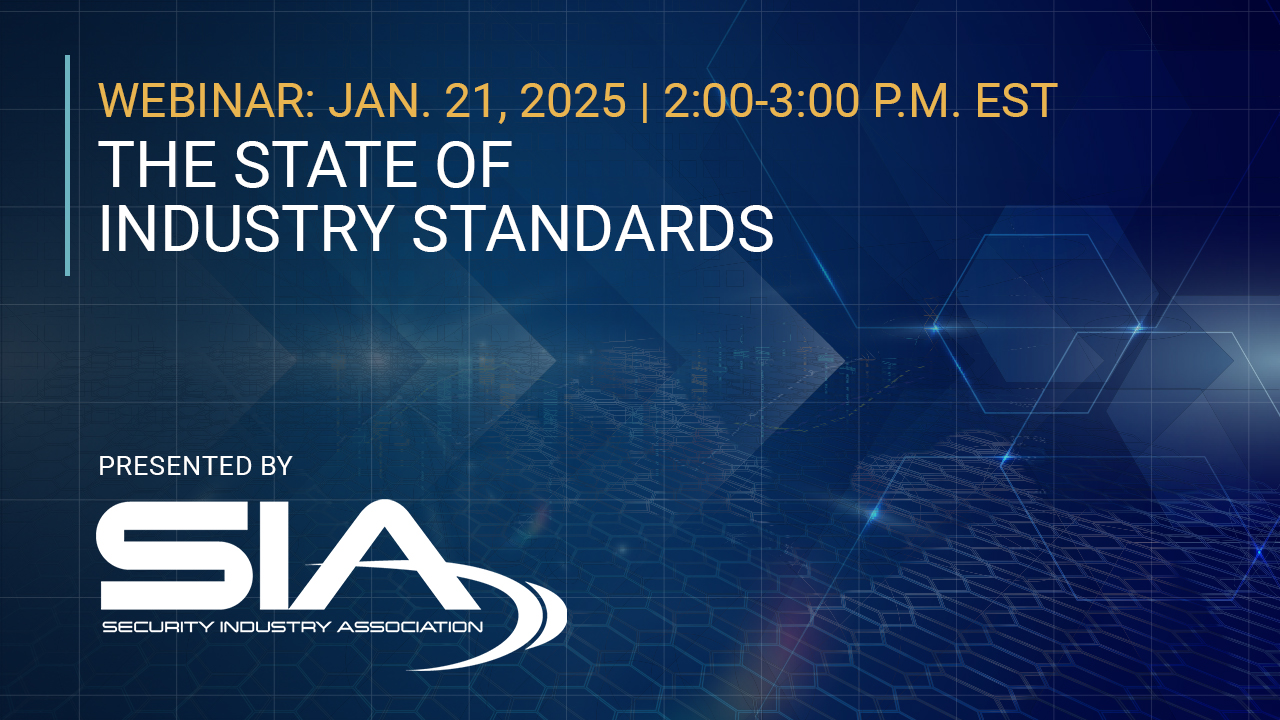 WEBINAR: JAN. 21, 2025 | 2:00-3:00 P.M. EST
THE STATE OF INDUSTRY STANDARDS

PRESENTED BY

SIA
SECURITY INDUSTRY ASSOCIATION